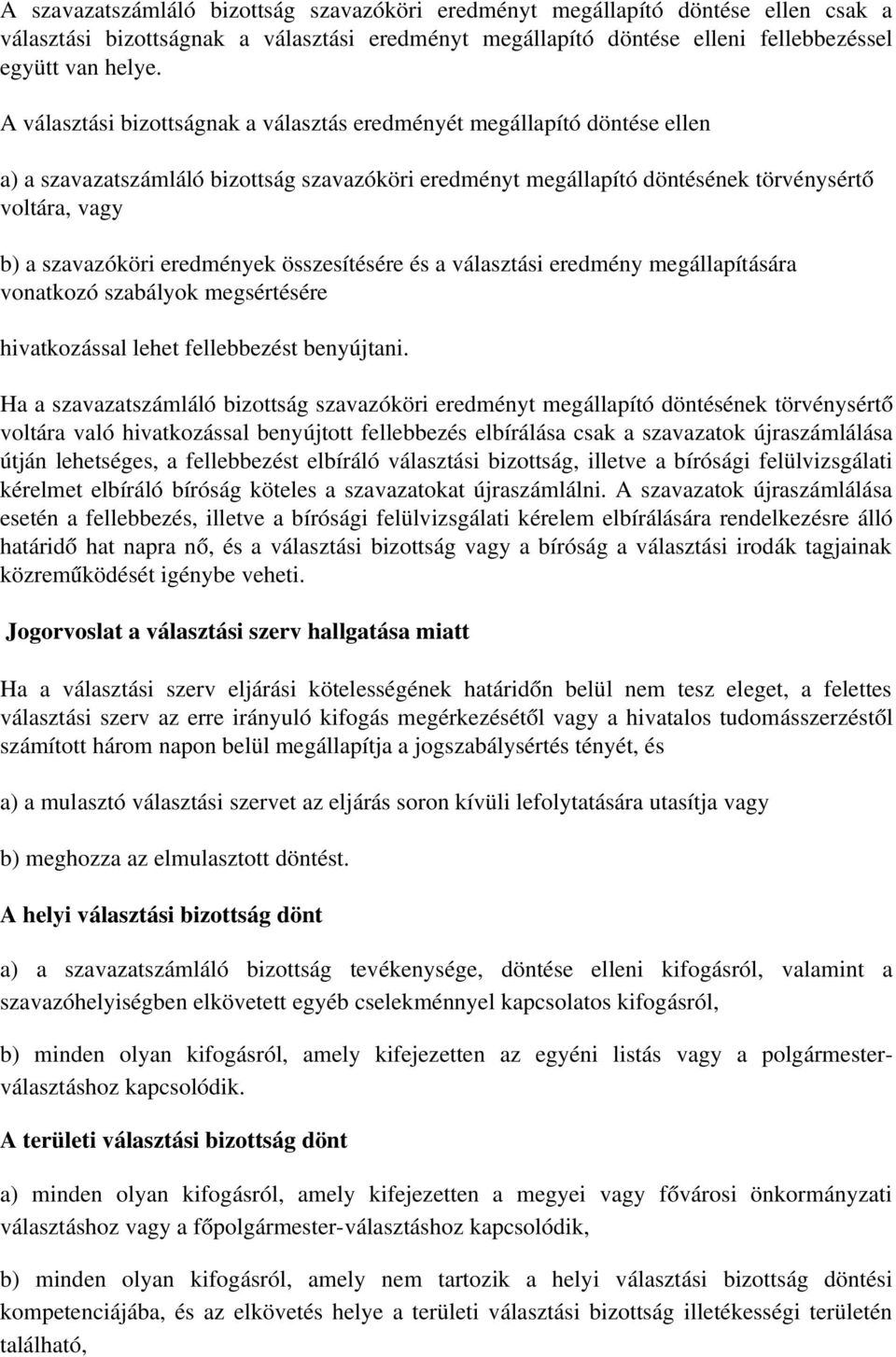 A szavazatszámláló bizottság szavazóköri eredményt megállapító döntése ellen csak a választási bizottságnak a választási eredményt megállapító döntése elleni fellebbezéssel együtt van helye.

A választási bizottságnak a választás eredményét megállapító döntése ellen

a) a szavazatszámláló bizottság szavazóköri eredményt megállapító döntésének törvénysértő voltára, vagy

b) a szavazóköri eredmények összesítésére és a választási eredmény megállapítására vonatkozó szabályok megsértésére

hivatkozással lehet fellebbezést benyújtani.

Ha a szavazatszámláló bizottság szavazóköri eredményt megállapító döntésének törvénysértő voltára való hivatkozással benyújtott fellebbezés elbírálása csak a szavazatok újraszámlálása útján lehetséges, a fellebbezést elbíráló választási bizottság, illetve a bírósági felülvizsgálati kérelmet elbíráló bíróság köteles a szavazatokat újraszámlálni. A szavazatok újraszámlálása esetén a fellebbezés, illetve a bírósági felülvizsgálati kérelem elbírálására rendelkezésre álló határidő hat napra nő, és a választási bizottság vagy a bíróság a választási irodák tagjainak közreműködését igénybe veheti.

Jogorvoslat a választási szerv hallgatása miatt

Ha a választási szerv eljárási kötelességének határidőn belül nem tesz eleget, a felettes választási szerv az erre irányuló kifogás megérkezésétől vagy a hivatalos tudomásszerzéstől számított három napon belül megállapítja a jogszabálysértés tényét, és

a) a mulasztó választási szervet az eljárás soron kívüli lefolytatására utasítja vagy

b) meghozza az elmulasztott döntést.

A helyi választási bizottság dönt

a) a szavazatszámláló bizottság tevékenysége, döntése elleni kifogásról, valamint a szavazóhelyiségben elkövetett egyéb cselekménnyel kapcsolatos kifogásról,

b) minden olyan kifogásról, amely kifejezetten az egyéni listás vagy a polgármester-választáshoz kapcsolódik.

A területi választási bizottság dönt

a) minden olyan kifogásról, amely kifejezetten a megyei vagy fővárosi önkormányzati választáshoz vagy a főpolgármester-választáshoz kapcsolódik,

b) minden olyan kifogásról, amely nem tartozik a helyi választási bizottság döntési kompetenciájába, és az elkövetés helye a területi választási bizottság illetékességi területén található,